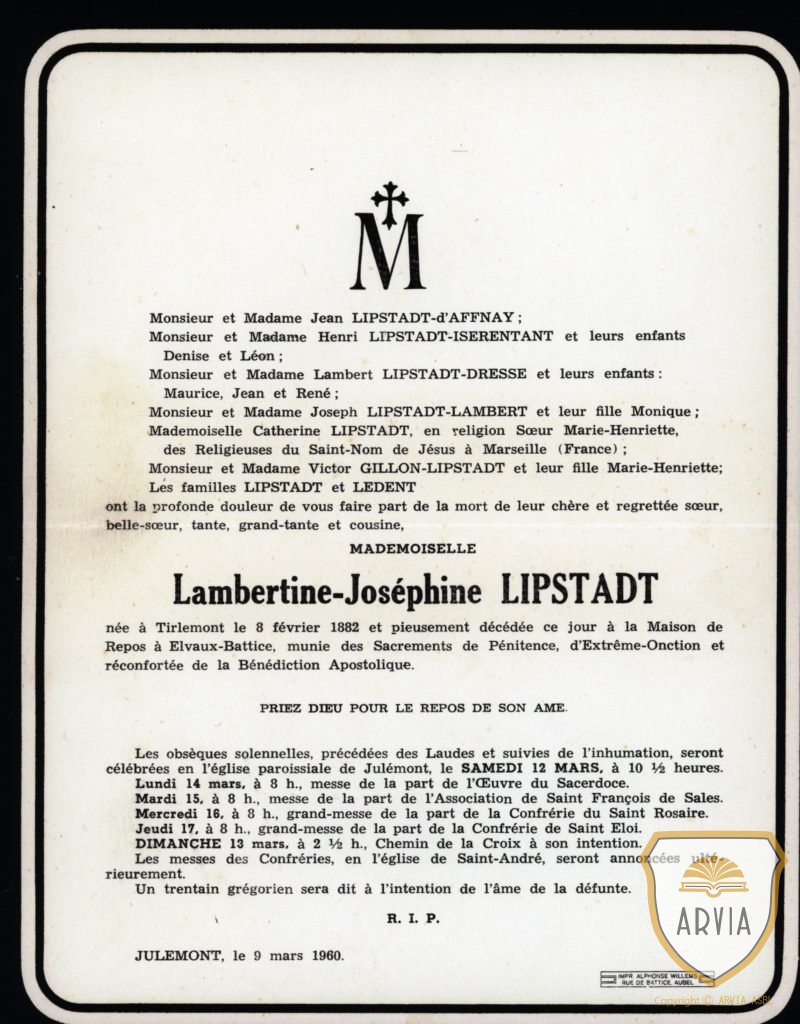 M

Monsieur et Madame Jean LIPSTADT-d'AFFNAY ;
Monsieur et Madame Henri LIPSTADT-ISERENTANT et leurs enfants Denise et Léon ;
Monsieur et Madame Lambert LIPSTADT-DRESSE et leurs enfants : Maurice, Jean et René ;
Monsieur et Madame Joseph LIPSTADT-LAMBERT et leur fille Monique ;
Mademoiselle Catherine LIPSTADT, en religion Sœur Marie-Henriette, des Religieuses du Saint-Nom de Jésus à Marseille (France) ;
Monsieur et Madame Victor GILLON-LIPSTADT et leur fille Marie-Henriette;
Les familles LIPSTADT et LEDENT
ont la profonde douleur de vous faire part de la mort de leur chère et regrettée sœur, belle-sœur, tante, grand-tante et cousine,

MADEMOISELLE

Lambertine-Joséphine LIPSTADT

née à Tirlemont le 8 février 1882 et pieusement décédée ce jour à la Maison de Repos à Elvaux-Battice, munie des Sacrements de Pénitence, d'Extrême-Onction et réconfortée de la Bénédiction Apostolique.

PRIEZ DIEU POUR LE REPOS DE SON AME.

Les obsèques solennelles, précédées des Laudes et suivies de l'inhumation, seront célébrées en l'église paroissiale de Julémont, le SAMEDI 12 MARS, à 10 ½ heures.
Lundi 14 mars, à 8 h., messe de la part de l'Œuvre du Sacerdoce.
Mardi 15, à 8 h., messe de la part de l'Association de Saint François de Sales.
Mercredi 16, à 8 h., grand-messe de la part de la Confrérie du Saint Rosaire.
Jeudi 17, à 8 h., grand-messe de la part de la Confrérie de Saint Eloi.
DIMANCHE 13 mars, à 2 ½ h., Chemin de la Croix à son intention.
Les messes des Confréries, en l'église de Saint-André, seront annoncées ultérieurement.
Un trentain grégorien sera dit à l'intention de l'âme de la défunte.

R. I. P.

JULEMONT, le 9 mars 1960.

IMPR. ALPHONSE WILLEMS RUE DE BATTICE, AUBEL

ARVIA

Copyright © ARVIA ASBL